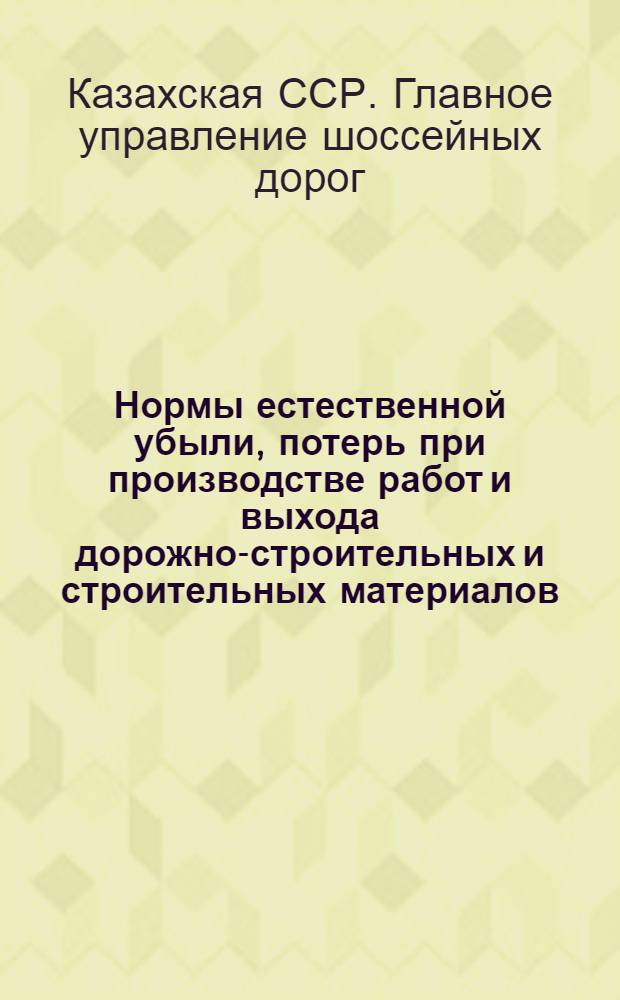 Казахская ССР. Главное управление шоссейных дорог

Нормы естественной убыли, потерь при производстве работ и выхода дорожно-строительных и строительных материалов